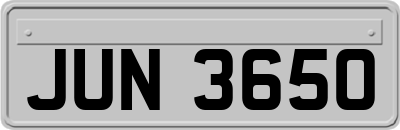 JUN 3650